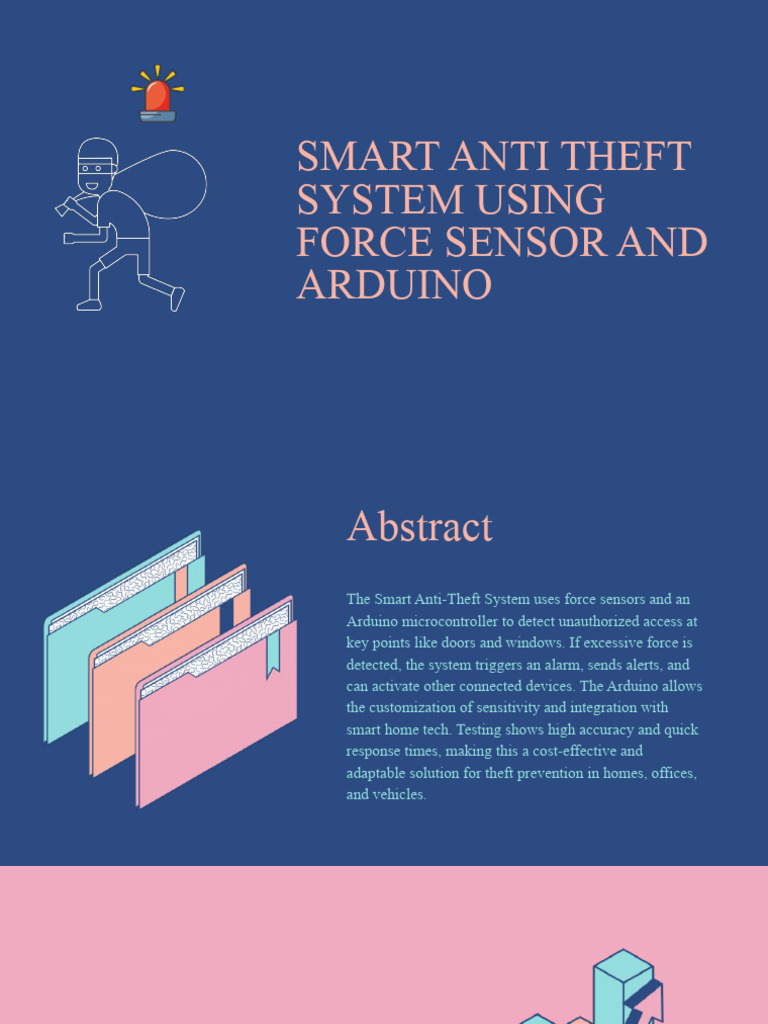 SMART ANTI THEFT SYSTEM USING FORCE SENSOR AND ARDUINO

Abstract

The Smart Anti-Theft System uses force sensors and an Arduino microcontroller to detect unauthorized access at key points like doors and windows. If excessive force is detected, the system triggers an alarm, sends alerts, and can activate other connected devices. The Arduino allows the customization of sensitivity and integration with smart home tech. Testing shows high accuracy and quick response times, making this a cost-effective and adaptable solution for theft prevention in homes, offices, and vehicles.